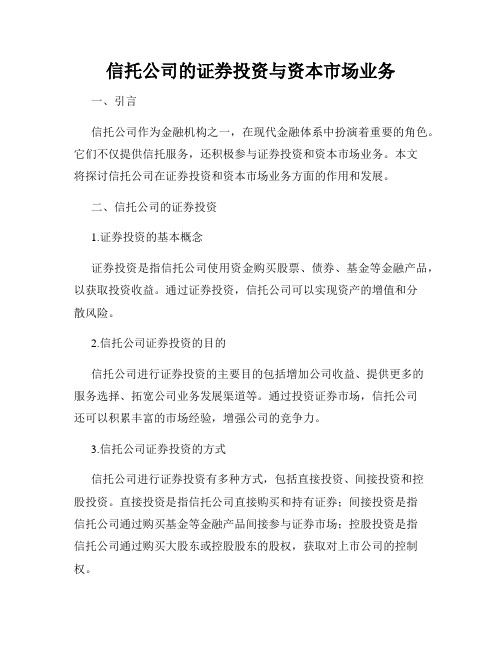 信托公司的证券投资与资本市场业务

一、引言

信托公司作为金融机构之一，在现代金融体系中扮演着重要的角色。它们不仅提供信托服务，还积极参与证券投资和资本市场业务。本文将探讨信托公司在证券投资和资本市场业务方面的作用和发展。

二、信托公司的证券投资

1.证券投资的基本概念

证券投资是指信托公司使用资金购买股票、债券、基金等金融产品，以获取投资收益。通过证券投资，信托公司可以实现资产的增值和分散风险。

2.信托公司证券投资的目的

信托公司进行证券投资的主要目的包括增加公司收益、提供更多的服务选择、拓宽公司业务发展渠道等。通过投资证券市场，信托公司还可以积累丰富的市场经验，增强公司的竞争力。

3.信托公司证券投资的方式

信托公司进行证券投资有多种方式，包括直接投资、间接投资和控股投资。直接投资是指信托公司直接购买和持有证券；间接投资是指信托公司通过购买基金等金融产品间接参与证券市场；控股投资是指信托公司通过购买大股东或控股股东的股权，获取对上市公司的控制权。